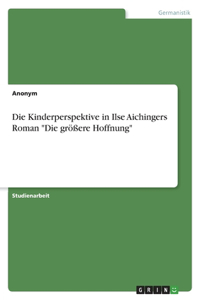 Germanistik

Anonym

Die Kinderperspektive in Ilse Aichingers Roman "Die größere Hoffnung"

Studienarbeit

GRIN